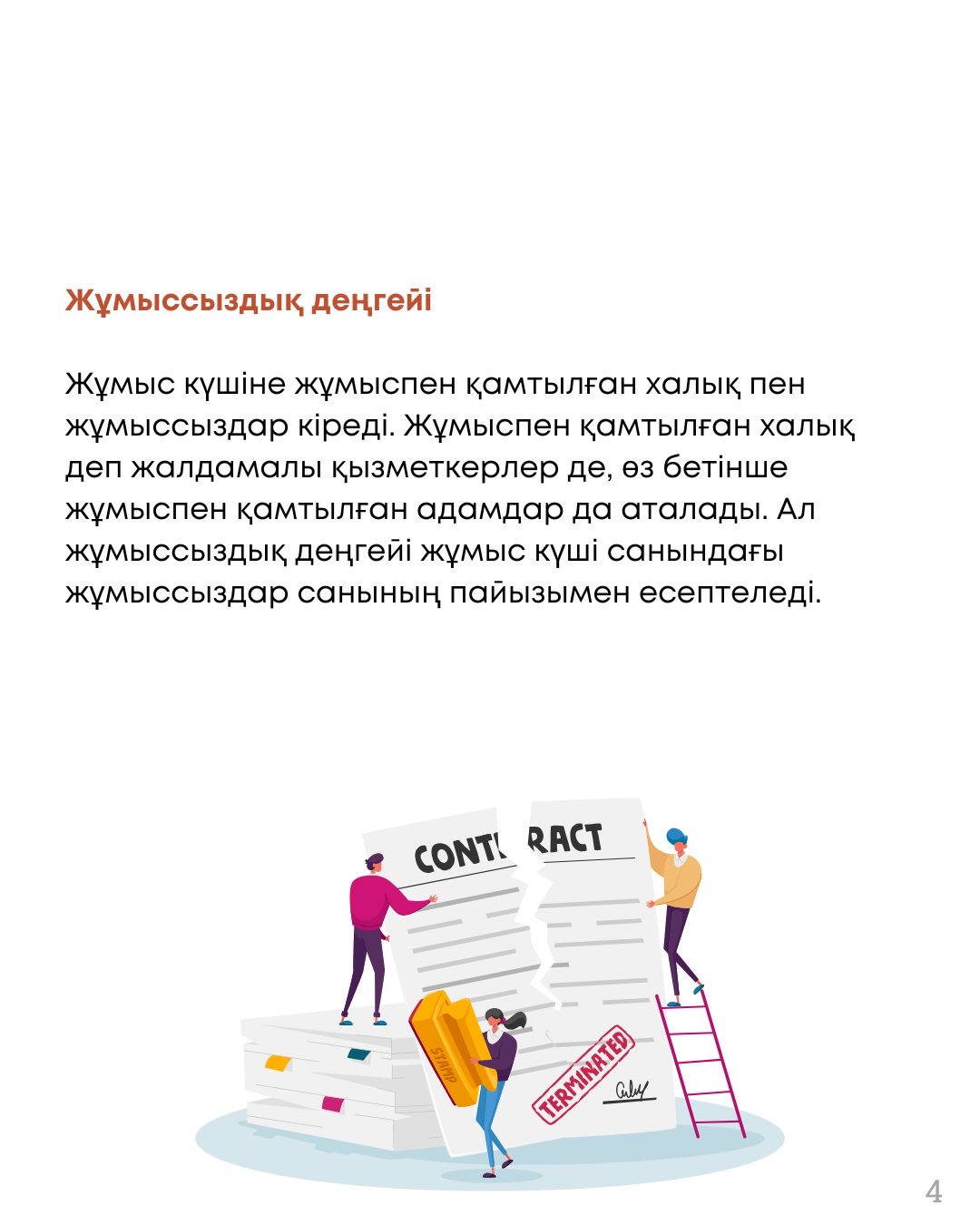 Жұмыссыздық деңгейі

Жұмыс күшіне жұмыспен қамтылған халық пен жұмыссыздар кіреді. Жұмыспен қамтылған халық деп жалдамалы қызметкерлер де, өз бетінше жұмыспен қамтылған адамдар да аталады. Ал жұмыссыздық деңгейі жұмыс күші санындағы жұмыссыздар санының пайызымен есептеледі.

CONTRACT

STAMP

TERMINATED

4